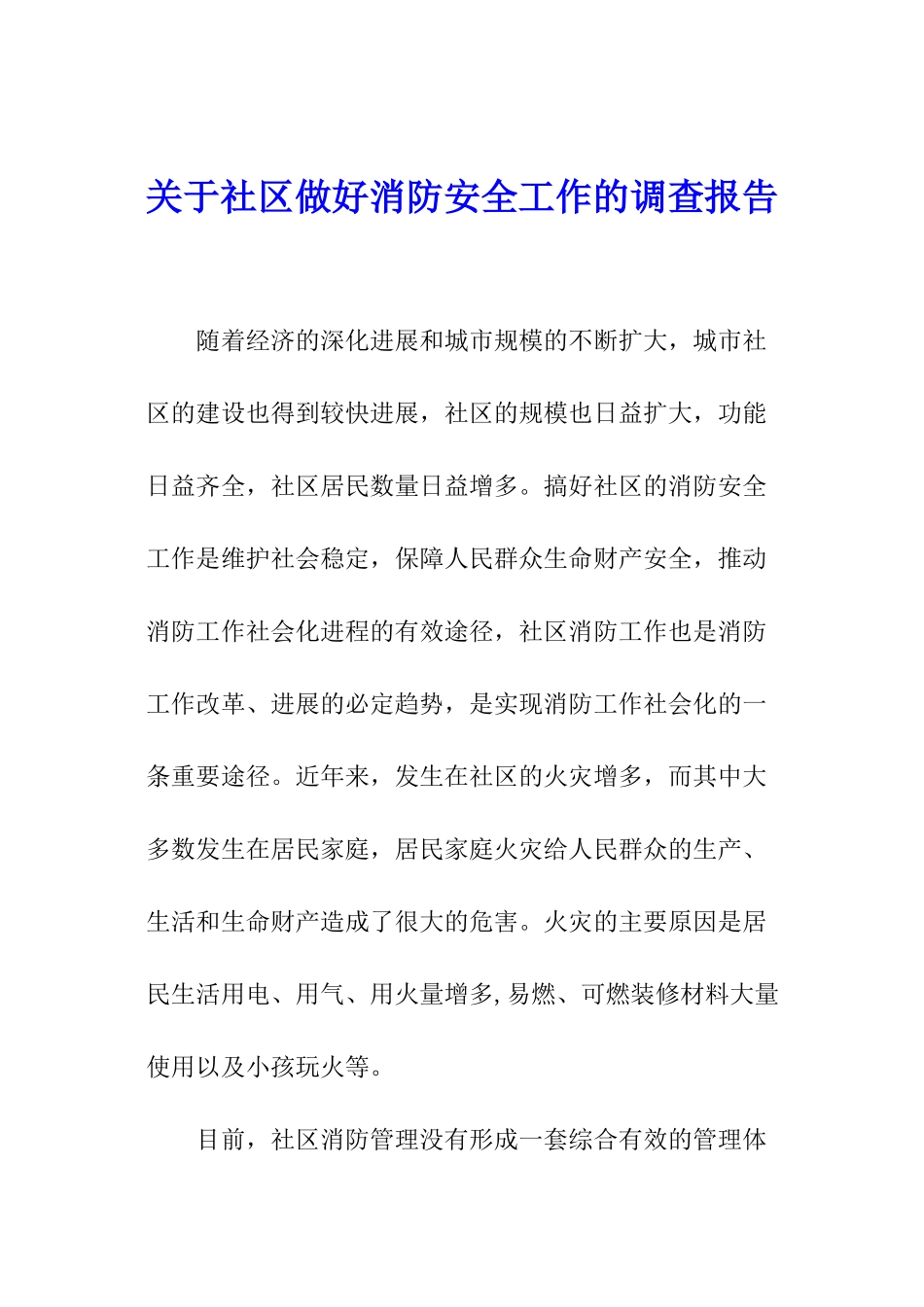 关于社区做好消防安全工作的调查报告

随着经济的深化进展和城市规模的不断扩大，城市社区的建设也得到较快进展，社区的规模也日益扩大，功能日益齐全，社区居民数量日益增多。搞好社区的消防安全工作是维护社会稳定，保障人民群众生命财产安全，推动消防工作社会化进程的有效途径，社区消防工作也是消防工作改革、进展的必定趋势，是实现消防工作社会化的一条重要途径。近年来，发生在社区的火灾增多，而其中大多数发生在居民家庭，居民家庭火灾给人民群众的生产、生活和生命财产造成了很大的危害。火灾的主要原因是居民生活用电、用气、用火量增多,易燃、可燃装修材料大量使用以及小孩玩火等。

目前，社区消防管理没有形成一套综合有效的管理体